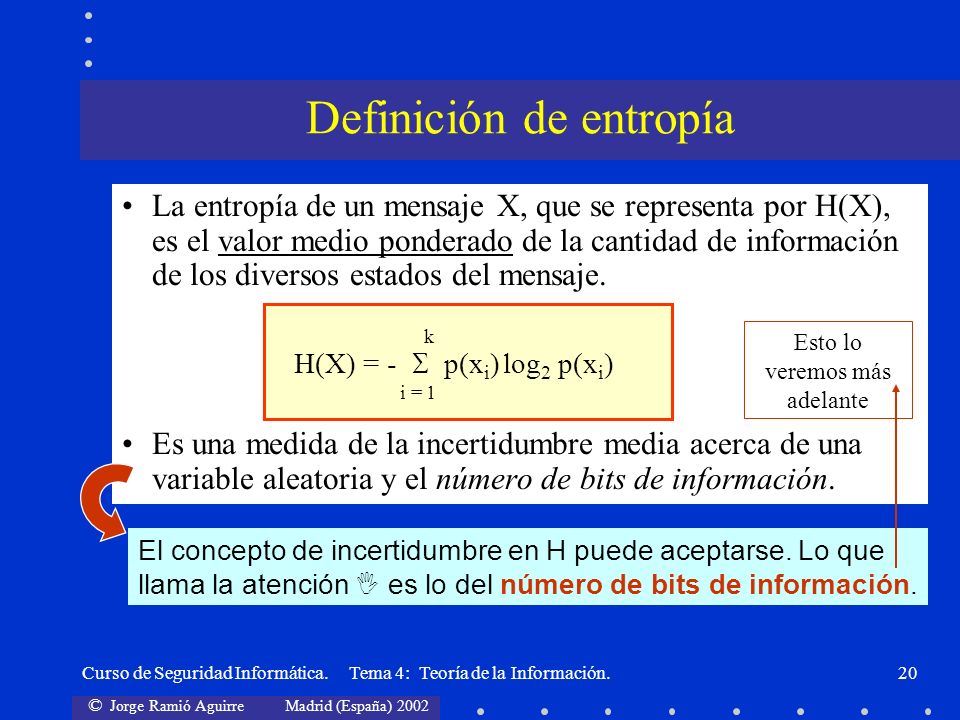 Definición de entropía

• La entropía de un mensaje X, que se representa por H(X), es el valor medio ponderado de la cantidad de información de los diversos estados del mensaje.

$H(X) = - \sum_{i=1}^{k} p(x_i) \log_2 p(x_i)$

Esto lo veremos más adelante

• Es una medida de la incertidumbre media acerca de una variable aleatoria y el número de bits de información.

El concepto de incertidumbre en H puede aceptarse. Lo que llama la atención es lo del número de bits de información.

Curso de Seguridad Informática. Tema 4: Teoría de la Información. 20

© Jorge Ramió Aguirre Madrid (España) 2002